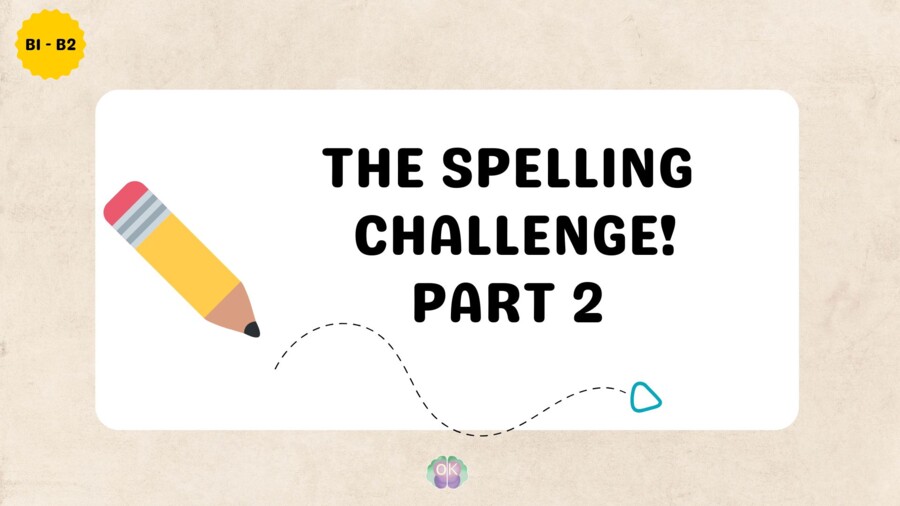 B1 - B2

THE SPELLING CHALLENGE! PART 2

OK